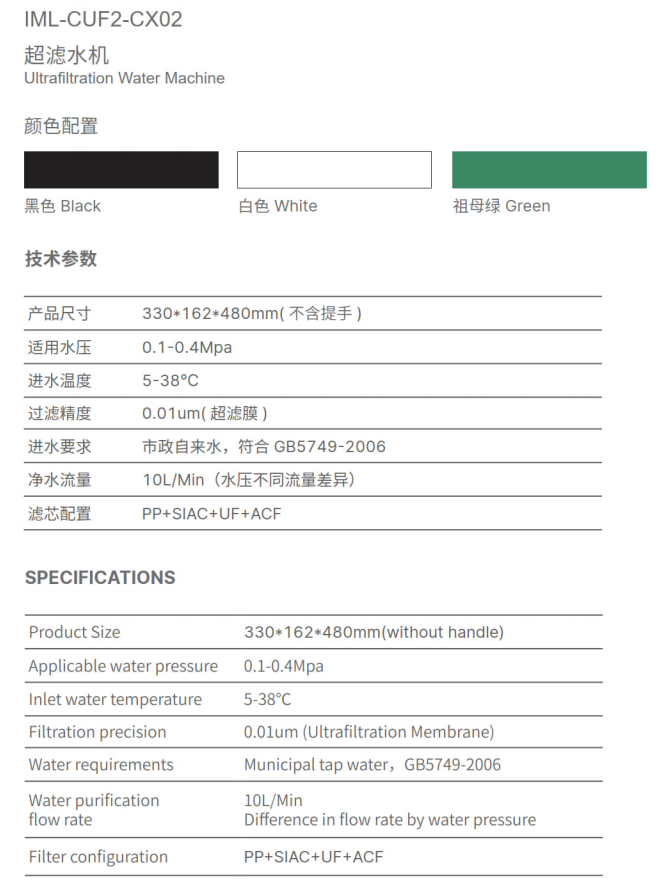 IML-CUF2-CX02

超滤水机
Ultrafiltration Water Machine

颜色配置

黑色 Black

白色 White

祖母绿 Green

技术参数

| 产品尺寸 | 330*162*480mm( 不含提手 ) |
|---|---|
| 适用水压 | 0.1-0.4Mpa |
| 进水温度 | 5-38°C |
| 过滤精度 | 0.01um( 超滤膜 ) |
| 进水要求 | 市政自来水，符合 GB5749-2006 |
| 净水流量 | 10L/Min（水压不同流量差异） |
| 滤芯配置 | PP+SIAC+UF+ACF |

SPECIFICATIONS

| Product Size | 330*162*480mm(without handle) |
|---|---|
| Applicable water pressure | 0.1-0.4Mpa |
| Inlet water temperature | 5-38°C |
| Filtration precision | 0.01um (Ultrafiltration Membrane) |
| Water requirements | Municipal tap water，GB5749-2006 |
| Water purification flow rate | 10L/Min Difference in flow rate by water pressure |
| Filter configuration | PP+SIAC+UF+ACF |